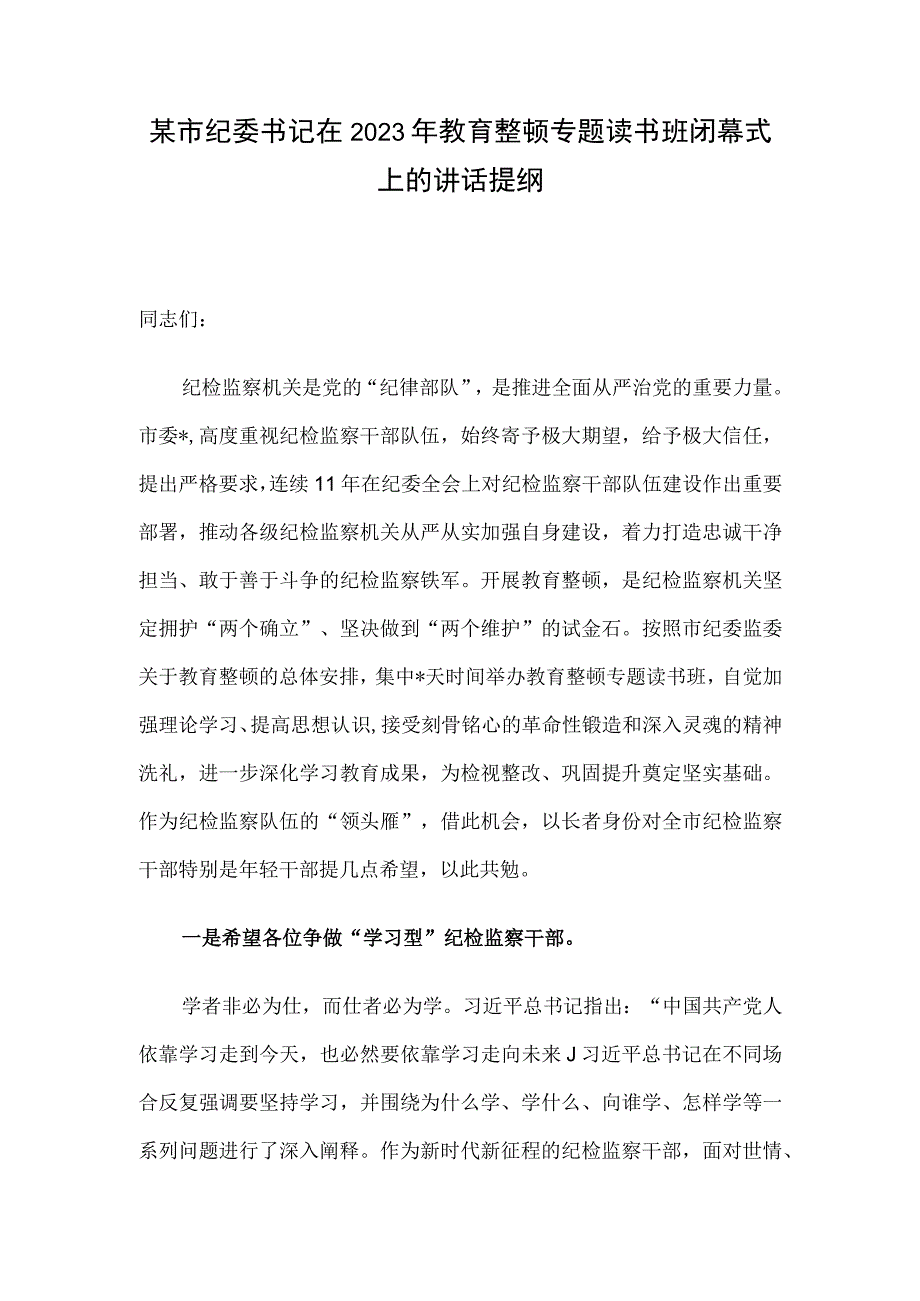 某市纪委书记在2023年教育整顿专题读书班闭幕式上的讲话提纲

同志们：

纪检监察机关是党的“纪律部队”，是推进全面从严治党的重要力量。市委*,高度重视纪检监察干部队伍，始终寄予极大期望，给予极大信任，提出严格要求，连续11年在纪委全会上对纪检监察干部队伍建设作出重要部署，推动各级纪检监察机关从严从实加强自身建设，着力打造忠诚干净担当、敢于善于斗争的纪检监察铁军。开展教育整顿，是纪检监察机关坚定拥护“两个确立”、坚决做到“两个维护”的试金石。按照市纪委监委关于教育整顿的总体安排，集中*天时间举办教育整顿专题读书班，自觉加强理论学习、提高思想认识，接受刻骨铭心的革命性锻造和深入灵魂的精神洗礼，进一步深化学习教育成果，为检视整改、巩固提升奠定坚实基础。作为纪检监察队伍的“领头雁”，借此机会，以长者身份对全市纪检监察干部特别是年轻干部提几点希望，以此共勉。

一是希望各位争做“学习型”纪检监察干部。

学者非必为仕，而仕者必为学。习近平总书记指出：“中国共产党人依靠学习走到今天，也必然要依靠学习走向未来J习近平总书记在不同场合反复强调要坚持学习，并围绕为什么学、学什么、向谁学、怎样学等一系列问题进行了深入阐释。作为新时代新征程的纪检监察干部，面对世情、